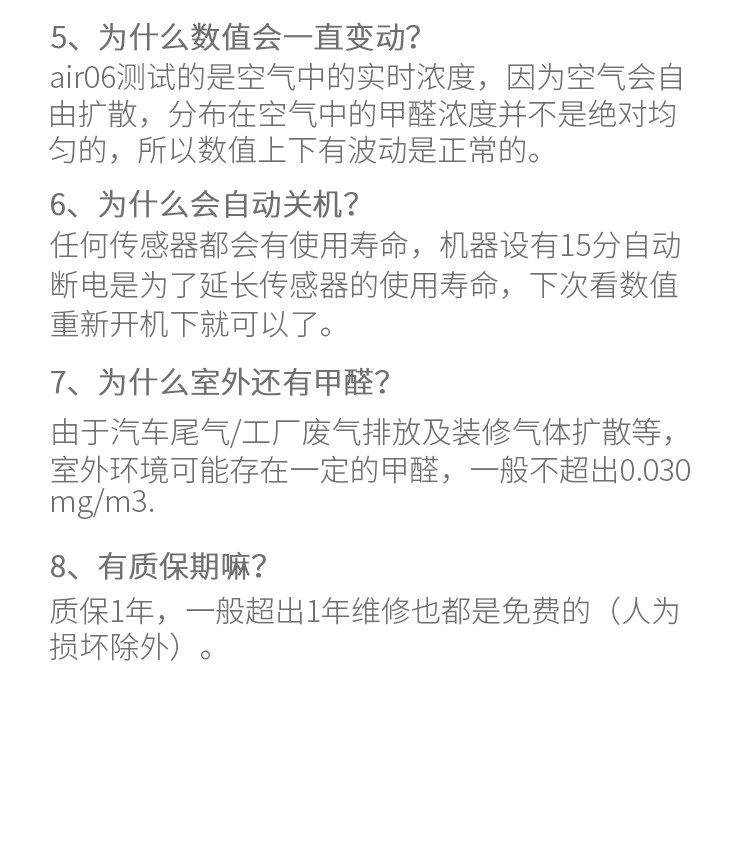 5、为什么数值会一直变动?

air06测试的是空气中的实时浓度，因为空气会自由扩散，分布在空气中的甲醛浓度并不是绝对均匀的，所以数值上下有波动是正常的。

6、为什么会自动关机?

任何传感器都会有使用寿命，机器设有15分自动断电是为了延长传感器的使用寿命，下次看数值重新开机下就可以了。

7、为什么室外还有甲醛?

由于汽车尾气/工厂废气排放及装修气体扩散等，室外环境可能存在一定的甲醛，一般不超出0.030mg/m3.

8、有质保期嘛?

质保1年，一般超出1年维修也都是免费的（人为损坏除外）。